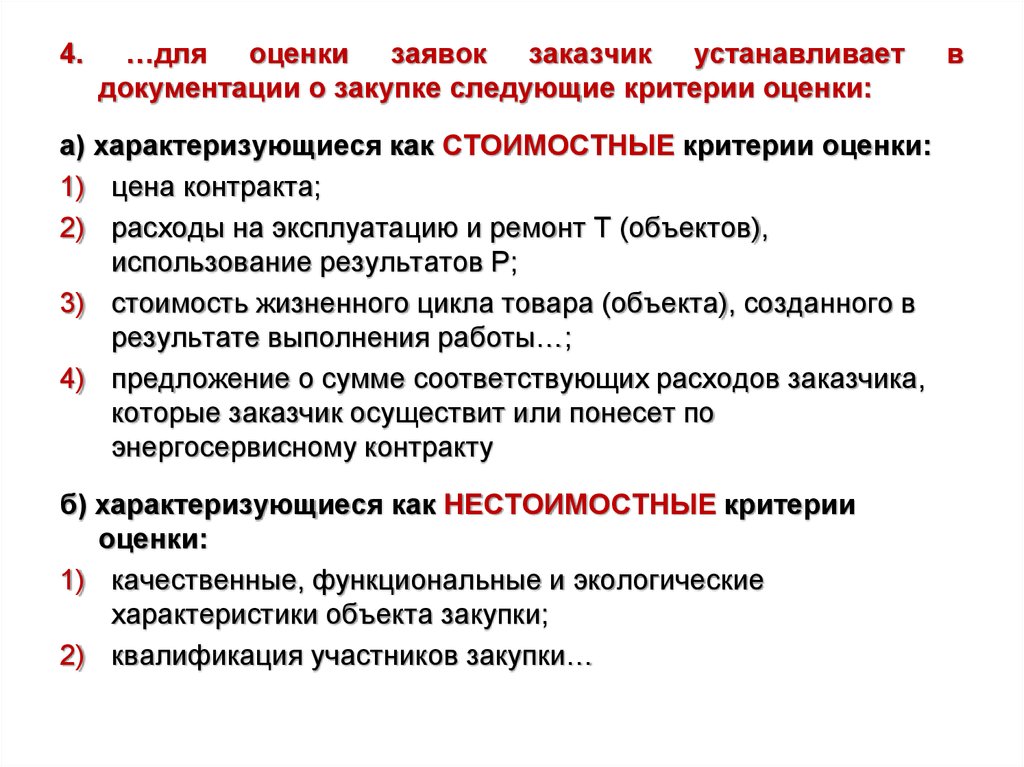 4. …для оценки заявок заказчик устанавливает в документации о закупке следующие критерии оценки:

а) характеризующиеся как СТОИМОСТНЫЕ критерии оценки:

1) цена контракта;

2) расходы на эксплуатацию и ремонт Т (объектов), использование результатов Р;

3) стоимость жизненного цикла товара (объекта), созданного в результате выполнения работы…;

4) предложение о сумме соответствующих расходов заказчика, которые заказчик осуществит или понесет по энергосервисному контракту

б) характеризующиеся как НЕСТОИМОСТНЫЕ критерии оценки:

1) качественные, функциональные и экологические характеристики объекта закупки;

2) квалификация участников закупки…